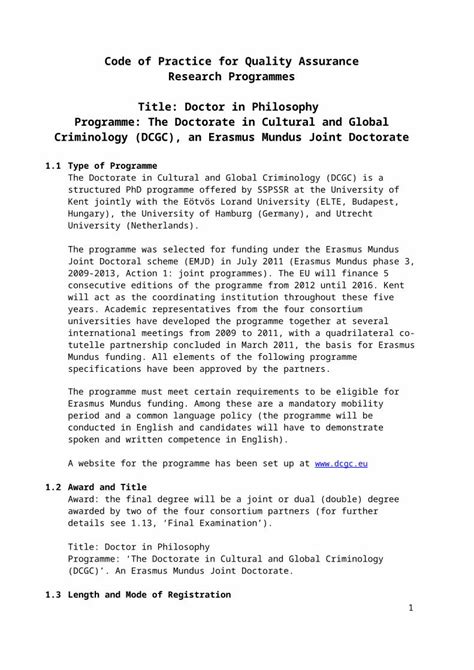 Code of Practice for Quality Assurance
Research Programmes

Title: Doctor in Philosophy
Programme: The Doctorate in Cultural and Global Criminology (DCGC), an Erasmus Mundus Joint Doctorate

1.1 Type of Programme
The Doctorate in Cultural and Global Criminology (DCGC) is a structured PhD programme offered by SSPSSR at the University of Kent jointly with the Eötvös Lorand University (ELTE, Budapest, Hungary), the University of Hamburg (Germany), and Utrecht University (Netherlands).

The programme was selected for funding under the Erasmus Mundus Joint Doctoral scheme (EMJD) in July 2011 (Erasmus Mundus phase 3, 2009-2013, Action 1: joint programmes). The EU will finance 5 consecutive editions of the programme from 2012 until 2016. Kent will act as the coordinating institution throughout these five years. Academic representatives from the four consortium universities have developed the programme together at several international meetings from 2009 to 2011, with a quadrilateral co-tutelle partnership concluded in March 2011, the basis for Erasmus Mundus funding. All elements of the following programme specifications have been approved by the partners.

The programme must meet certain requirements to be eligible for Erasmus Mundus funding. Among these are a mandatory mobility period and a common language policy (the programme will be conducted in English and candidates will have to demonstrate spoken and written competence in English).

A website for the programme has been set up at www.dcgc.eu

1.2 Award and Title
Award: the final degree will be a joint or dual (double) degree awarded by two of the four consortium partners (for further details see 1.13, 'Final Examination').

Title: Doctor in Philosophy
Programme: 'The Doctorate in Cultural and Global Criminology (DCGC)'. An Erasmus Mundus Joint Doctorate.

1.3 Length and Mode of Registration

1